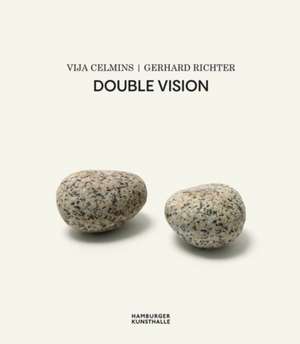 VIJA CELMINS | GERHARD RICHTER
DOUBLE VISION

HAMBURGER
KUNSTHALLE